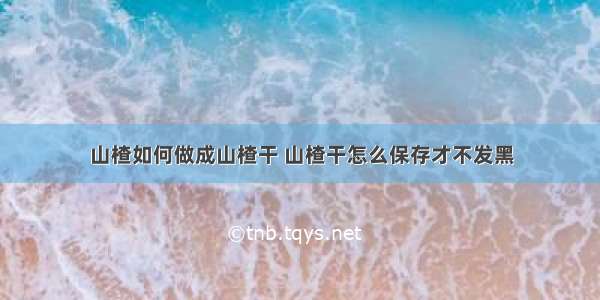 山楂如何做成山楂干 山楂干怎么保存才不发黑

©tnb.tqys.net